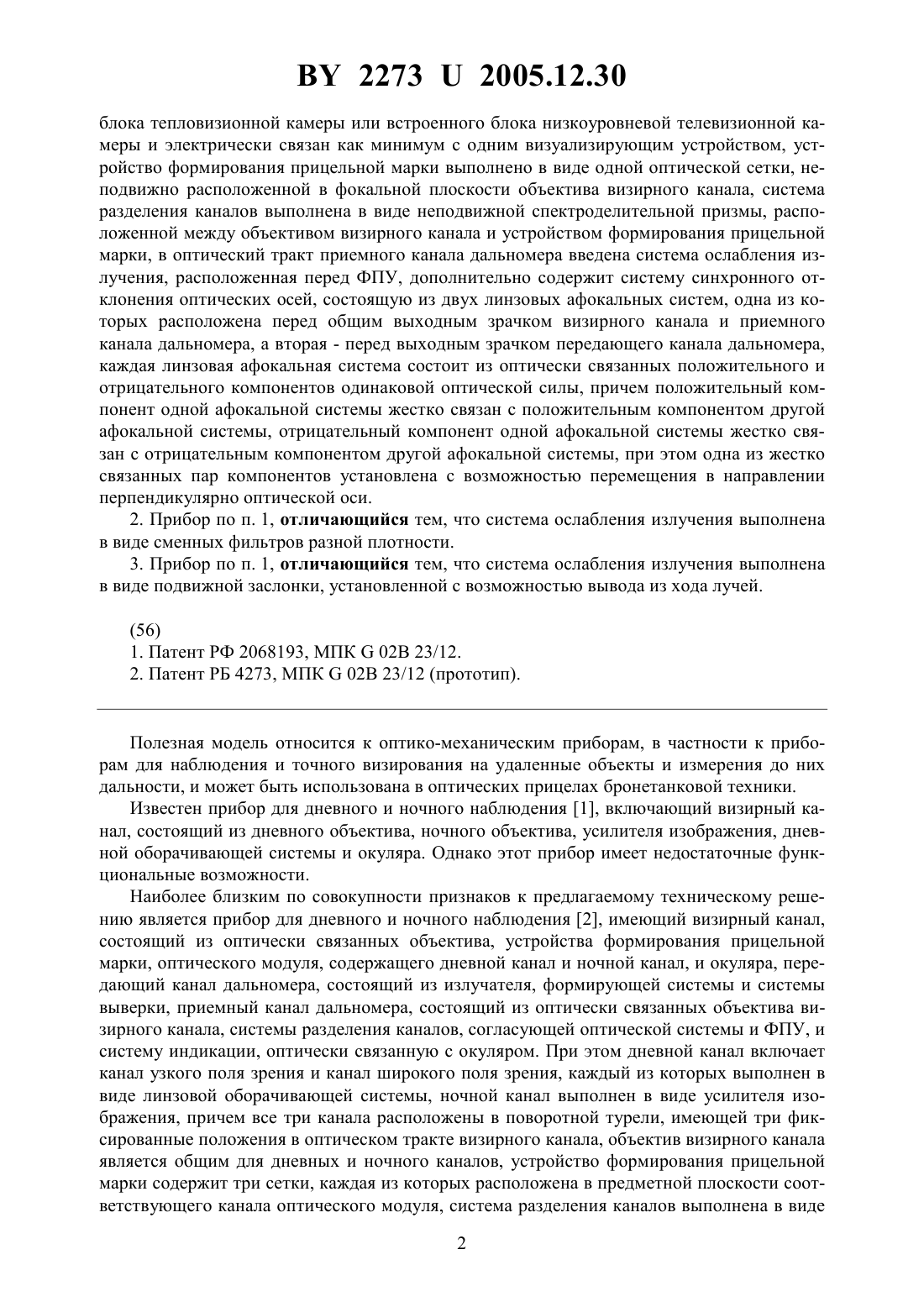 BY 2273 U 2005.12.30

блока тепловизионной камеры или встроенного блока низкоуровневой телевизионной камеры и электрически связан как минимум с одним визуализирующим устройством, устройство формирования прицельной марки выполнено в виде одной оптической сетки, неподвижно расположенной в фокальной плоскости объектива визирного канала, система разделения каналов выполнена в виде неподвижной спектроделительной призмы, расположенной между объективом визирного канала и устройством формирования прицельной марки, в оптический тракт приемного канала дальномера введена система ослабления излучения, расположенная перед ФПУ, дополнительно содержит систему синхронного отклонения оптических осей, состоящую из двух линзовых афокальных систем, одна из которых расположена перед общим выходным зрачком визирного канала и приемного канала дальномера, а вторая - перед выходным зрачком передающего канала дальномера, каждая линзовая афокальная система состоит из оптически связанных положительного и отрицательного компонентов одинаковой оптической силы, причем положительный компонент одной афокальной системы жестко связан с положительным компонентом другой афокальной системы, отрицательный компонент одной афокальной системы жестко связан с отрицательным компонентом другой афокальной системы, при этом одна из жестко связанных пар компонентов установлена с возможностью перемещения в направлении перпендикулярно оптической оси.

2. Прибор по п. 1, отличающийся тем, что система ослабления излучения выполнена в виде сменных фильтров разной плотности.

3. Прибор по п. 1, отличающийся тем, что система ослабления излучения выполнена в виде подвижной заслонки, установленной с возможностью вывода из хода лучей.

(56)
1. Патент РФ 2068193, МПК G 02B 23/12.
2. Патент РБ 4273, МПК G 02B 23/12 (прототип).

Полезная модель относится к оптико-механическим приборам, в частности к приборам для наблюдения и точного визирования на удаленные объекты и измерения до них дальности, и может быть использована в оптических прицелах бронетанковой техники.

Известен прибор для дневного и ночного наблюдения [1], включающий визирный канал, состоящий из дневного объектива, ночного объектива, усилителя изображения, дневной оборачивающей системы и окуляра. Однако этот прибор имеет недостаточные функциональные возможности.

Наиболее близким по совокупности признаков к предлагаемому техническому решению является прибор для дневного и ночного наблюдения [2], имеющий визирный канал, состоящий из оптически связанных объектива, устройства формирования прицельной марки, оптического модуля, содержащего дневной канал и ночной канал, и окуляра, передающий канал дальномера, состоящий из излучателя, формирующей системы и системы выверки, приемный канал дальномера, состоящий из оптически связанных объектива визирного канала, системы разделения каналов, согласующей оптической системы и ФПУ, и систему индикации, оптически связанную с окуляром. При этом дневной канал включает канал узкого поля зрения и канал широкого поля зрения, каждый из которых выполнен в виде линзовой оборачивающей системы, ночной канал выполнен в виде усилителя изображения, причем все три канала расположены в поворотной турели, имеющей три фиксированные положения в оптическом тракте визирного канала, объектив визирного канала является общим для дневных и ночного каналов, устройство формирования прицельной марки содержит три сетки, каждая из которых расположена в предметной плоскости соответствующего канала оптического модуля, система разделения каналов выполнена в виде

2